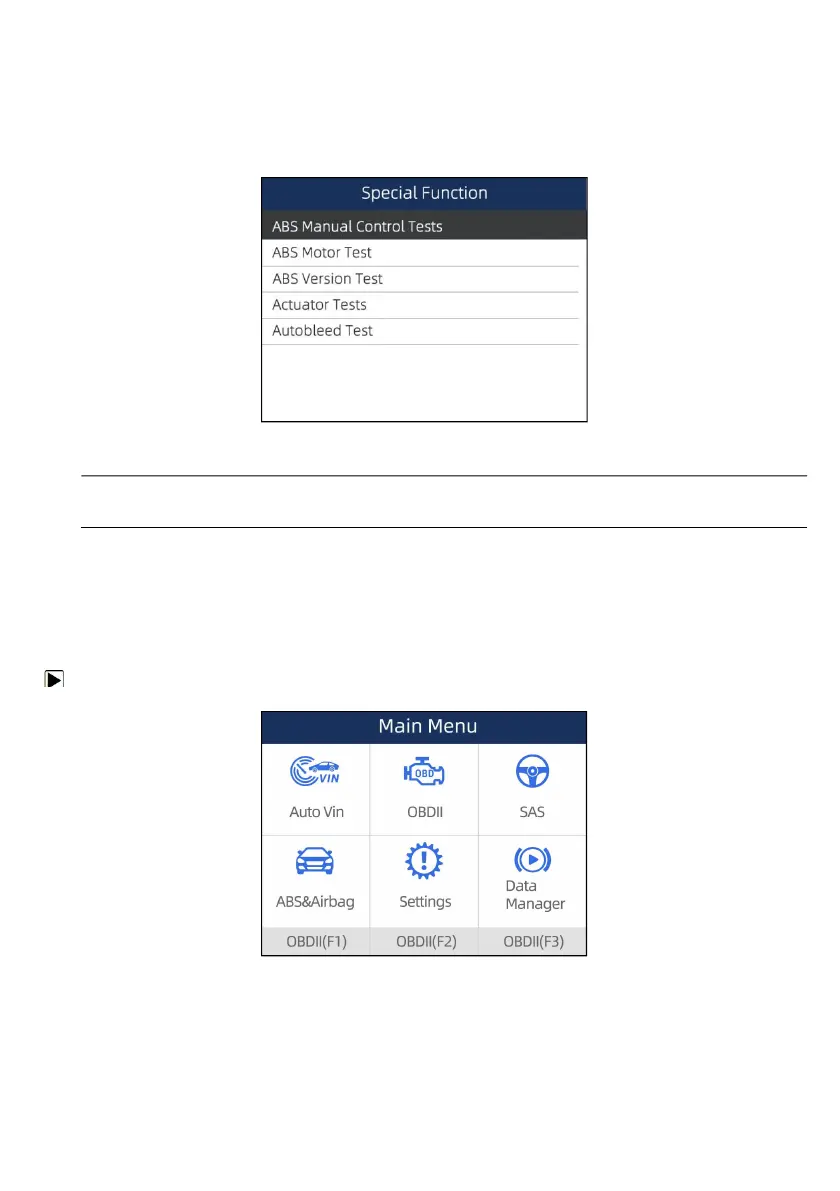 Special Function

ABS Manual Control Tests
ABS Motor Test
ABS Version Test
Actuator Tests
Autobleed Test

Main Menu

VIN

Auto Vin

OBD

OBDII

SAS

ABS&Airbag

Settings

Data Manager

OBDII(F1)

OBDII(F2)

OBDII(F3)